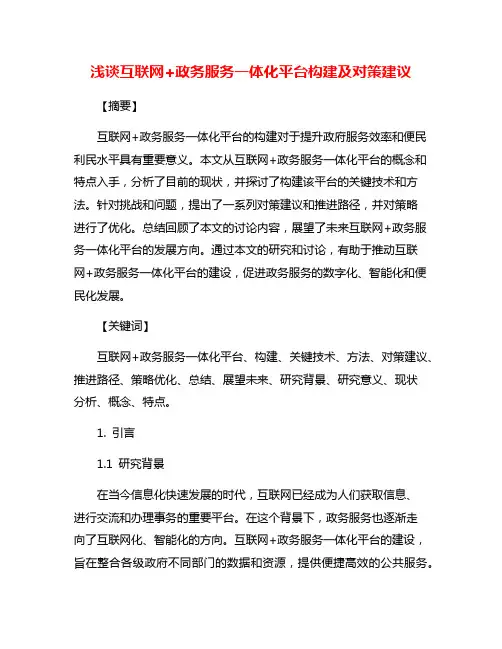 浅谈互联网+政务服务一体化平台构建及对策建议

【摘要】

互联网+政务服务一体化平台的构建对于提升政府服务效率和便民利民水平具有重要意义。本文从互联网+政务服务一体化平台的概念和特点入手，分析了目前的现状，并探讨了构建该平台的关键技术和方法。针对挑战和问题，提出了一系列对策建议和推进路径，并对策略进行了优化。总结回顾了本文的讨论内容，展望了未来互联网+政务服务一体化平台的发展方向。通过本文的研究和讨论，有助于推动互联网+政务服务一体化平台的建设，促进政务服务的数字化、智能化和便民化发展。

【关键词】

互联网+政务服务一体化平台、构建、关键技术、方法、对策建议、推进路径、策略优化、总结、展望未来、研究背景、研究意义、现状分析、概念、特点。

1. 引言

1.1 研究背景

在当今信息化快速发展的时代，互联网已经成为人们获取信息、进行交流和办理事务的重要平台。在这个背景下，政务服务也逐渐走向了互联网化、智能化的方向。互联网+政务服务一体化平台的建设，旨在整合各级政府不同部门的数据和资源，提供便捷高效的公共服务。